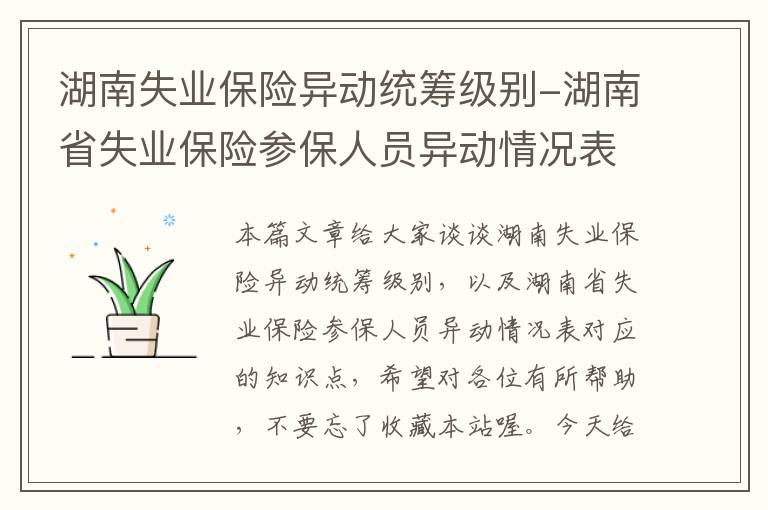 湖南失业保险异动统筹级别-湖南省失业保险参保人员异动情况表

本篇文章给大家谈谈湖南失业保险异动统筹级别，以及湖南省失业保险参保人员异动情况表对应的知识点，希望对各位有所帮助，不要忘了收藏本站喔。今天给